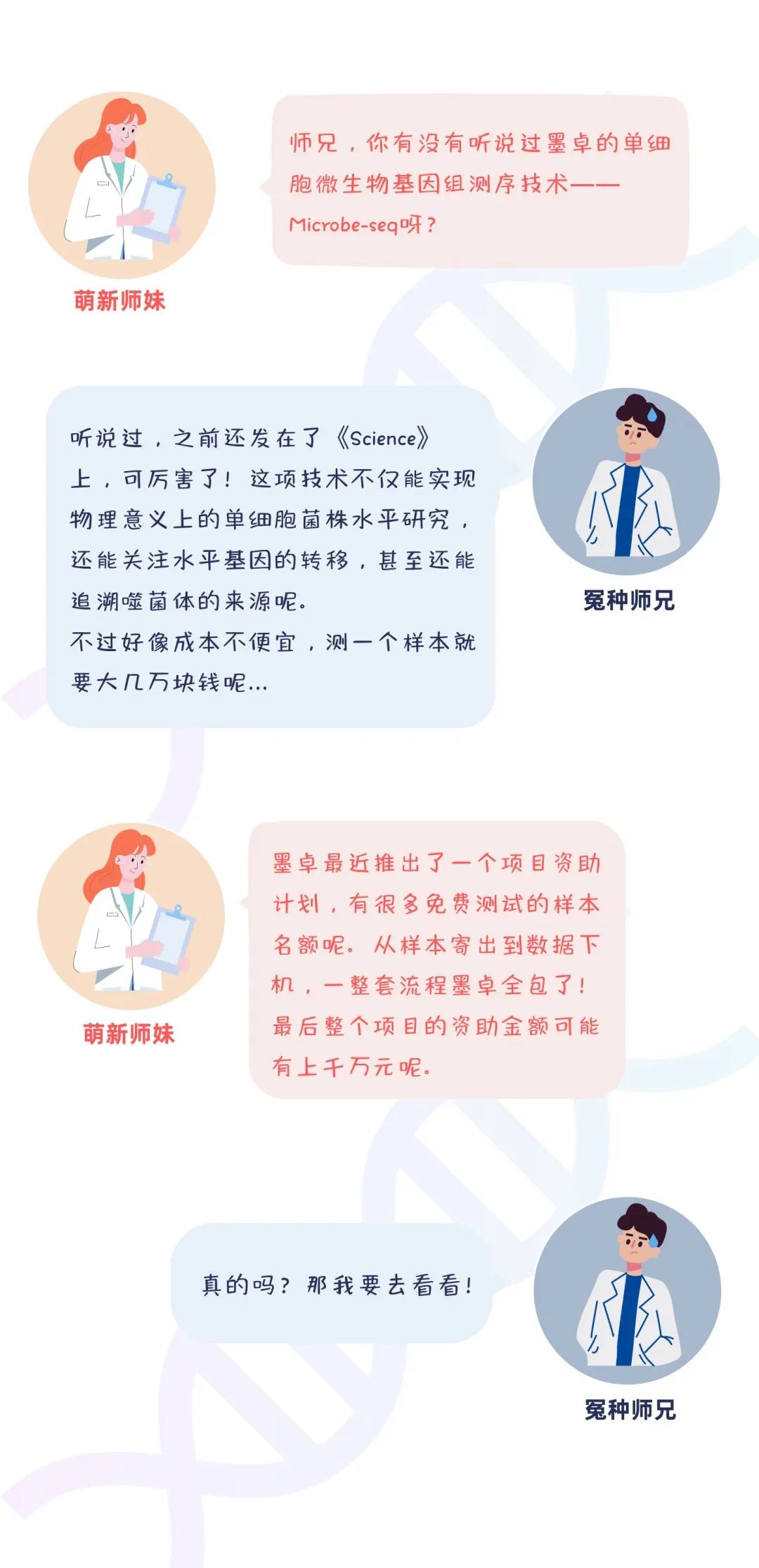 师兄，你有没有听说过墨卓的单细胞微生物基因组测序技术——Microbe-seq呀？

萌新师妹

听说过，之前还发在了《Science》上，可厉害了！这项技术不仅能实现物理意义上的单细胞菌株水平研究，还能关注水平基因的转移，甚至还能追溯噬菌体的来源呢。
不过好像成本不便宜，测一个样本就要大几万块钱呢...

冤种师兄

墨卓最近推出了一个项目资助计划，有很多免费测试的样本名额呢。从样本寄出到数据下机，一整套流程墨卓全包了！最后整个项目的资助金额可能有上千万元呢。

萌新师妹

真的吗？那我要去看看！

冤种师兄